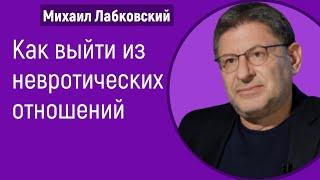 Михаил Лабковский

Как выйти из невротических отношений